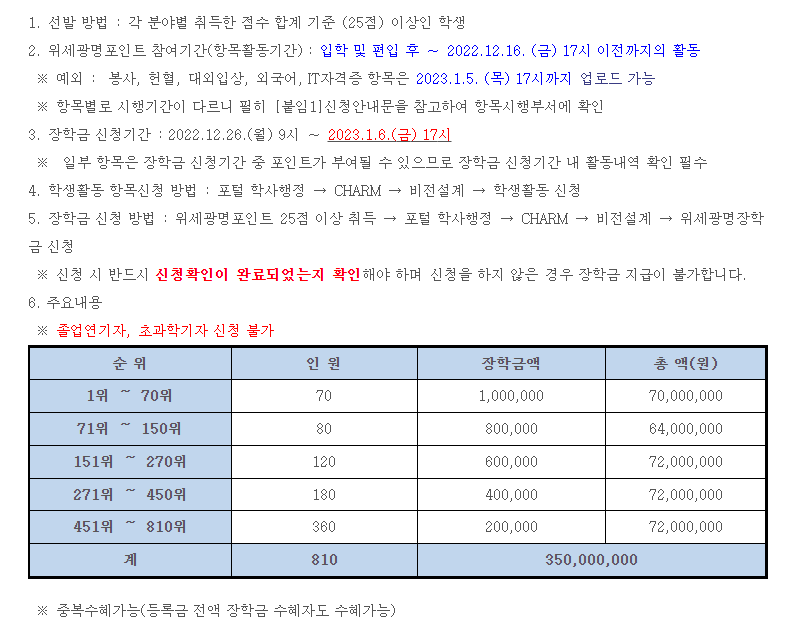 1. 선발 방법 : 각 분야별 취득한 점수 합계 기준 (25점) 이상인 학생

2. 위세광명포인트 참여기간(항목활동기간) : 입학 및 편입 후 ~ 2022.12.16. (금) 17시 이전까지의 활동

※ 예외 : 봉사, 헌혈, 대외입상, 외국어, IT자격증 항목은 2023.1.5. (목) 17시까지 업로드 가능

※ 항목별로 시행기간이 다르니 필히 [붙임1]신청안내문을 참고하여 항목시행부서에 확인

3. 장학금 신청기간 : 2022.12.26.(월) 9시 ~ 2023.1.6.(금) 17시

※ 일부 항목은 장학금 신청기간 중 포인트가 부여될 수 있으므로 장학금 신청기간 내 활동내역 확인 필수

4. 학생활동 항목신청 방법 : 포털 학사행정 → CHARM → 비전설계 → 학생활동 신청

5. 장학금 신청 방법 : 위세광명포인트 25점 이상 취득 → 포털 학사행정 → CHARM → 비전설계 → 위세광명장학금 신청

※ 신청 시 반드시 신청확인이 완료되었는지 확인해야 하며 신청을 하지 않은 경우 장학금 지급이 불가합니다.

6. 주요내용

※ 졸업연기자, 초과학기자 신청 불가

| 순 위 | 인 원 | 장학금액 | 총 액(원) |
|---|---|---|---|
| 1위 ~ 70위 | 70 | 1,000,000 | 70,000,000 |
| 71위 ~ 150위 | 80 | 800,000 | 64,000,000 |
| 151위 ~ 270위 | 120 | 600,000 | 72,000,000 |
| 271위 ~ 450위 | 180 | 400,000 | 72,000,000 |
| 451위 ~ 810위 | 360 | 200,000 | 72,000,000 |
| 계 | 810 | 350,000,000 | |

※ 중복수혜가능(등록금 전액 장학금 수혜자도 수혜가능)